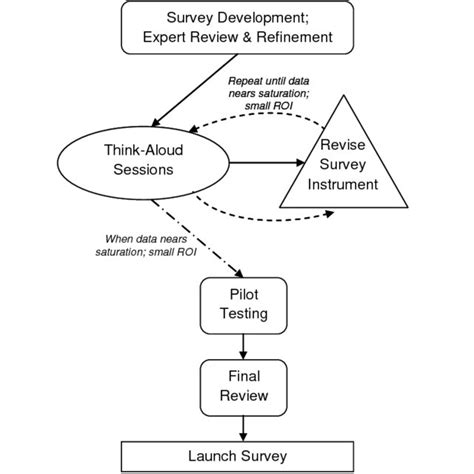 Survey Development;
Expert Review & Refinement

Repeat until data nears saturation; small ROI

Think-Aloud Sessions

Revise Survey Instrument

When data nears saturation; small ROI

Pilot Testing

Final Review

Launch Survey